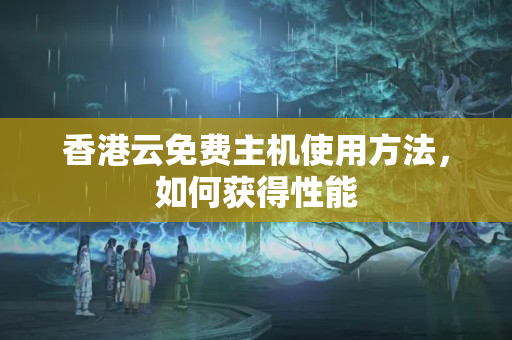 香港云免费主机使用方法，如何获得性能